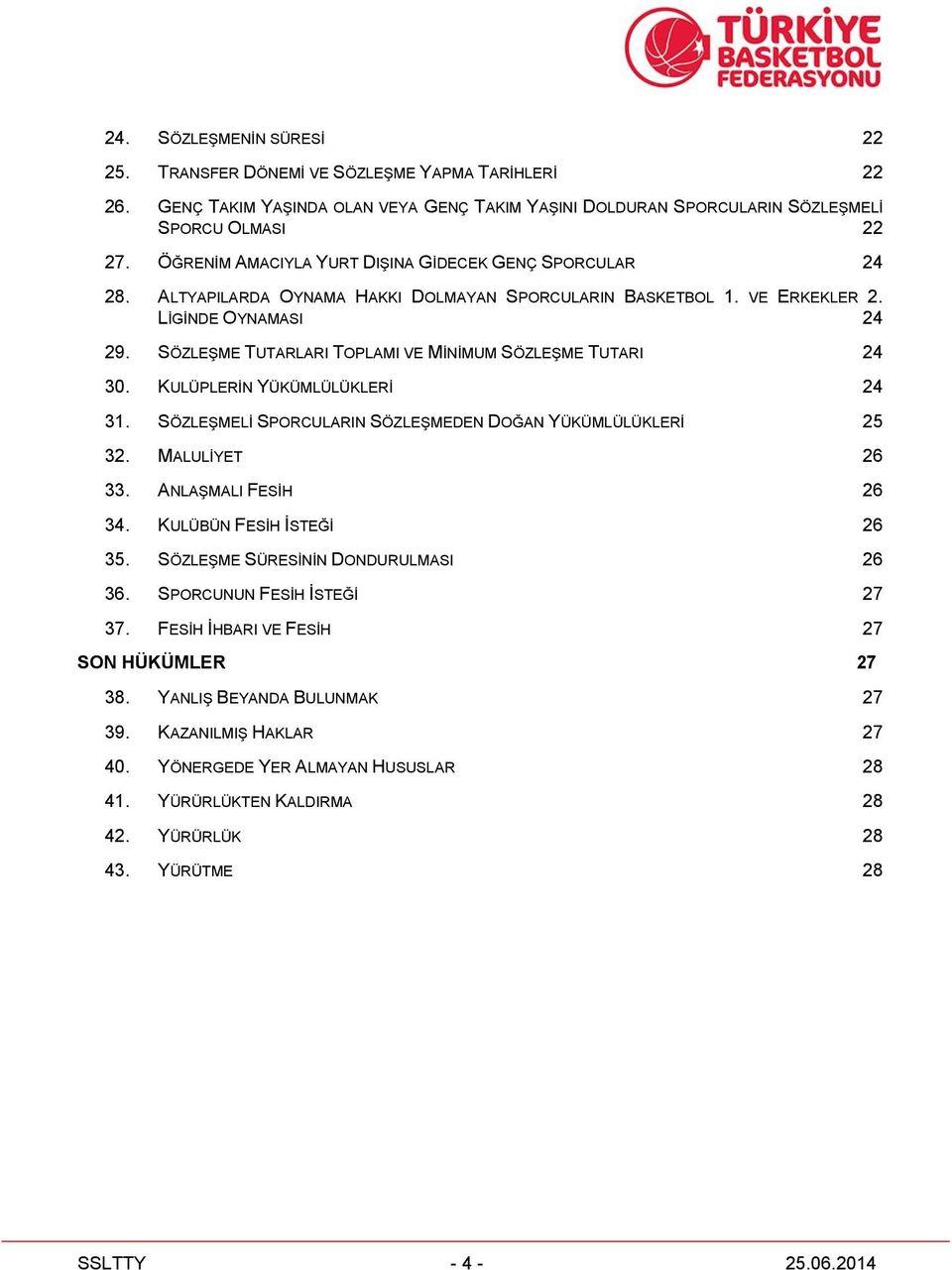 TÜRKİYE BASKETBOL FEDERASYONU

24. SÖZLEŞMENİN SÜRESİ 22
25. TRANSFER DÖNEMİ VE SÖZLEŞME YAPMA TARİHLERİ 22
26. GENÇ TAKIM YAŞINDA OLAN VEYA GENÇ TAKIM YAŞINI DOLDURAN SPORCULARIN SÖZLEŞMELİ SPORCU OLMASI 22
27. ÖĞRENİM AMACIYLA YURT DIŞINA GİDECEK GENÇ SPORCULAR 24
28. ALTYAPILARDA OYNAMA HAKKI DOLMAYAN SPORCULARIN BASKETBOL 1. VE ERKEKLER 2. LİGİNDE OYNAMASI 24
29. SÖZLEŞME TUTARLARI TOPLAMI VE MİNİMUM SÖZLEŞME TUTARI 24
30. KULÜPLERİN YÜKÜMLÜLÜKLERİ 24
31. SÖZLEŞMELİ SPORCULARIN SÖZLEŞMEDEN DOĞAN YÜKÜMLÜLÜKLERİ 25
32. MALULİYET 26
33. ANLAŞMALI FESİH 26
34. KULÜBÜN FESİH İSTEĞİ 26
35. SÖZLEŞME SÜRESİNİN DONDURULMASI 26
36. SPORCUNUN FESİH İSTEĞİ 27
37. FESİH İHBARI VE FESİH 27
SON HÜKÜMLER 27
38. YANLIŞ BEYANDA BULUNMAK 27
39. KAZANILMIŞ HAKLAR 27
40. YÖNERGEDE YER ALMAYAN HUSUSLAR 28
41. YÜRÜRLÜKTEN KALDIRMA 28
42. YÜRÜRLÜK 28
43. YÜRÜTME 28

SSLTTY - 4 - 25.06.2014